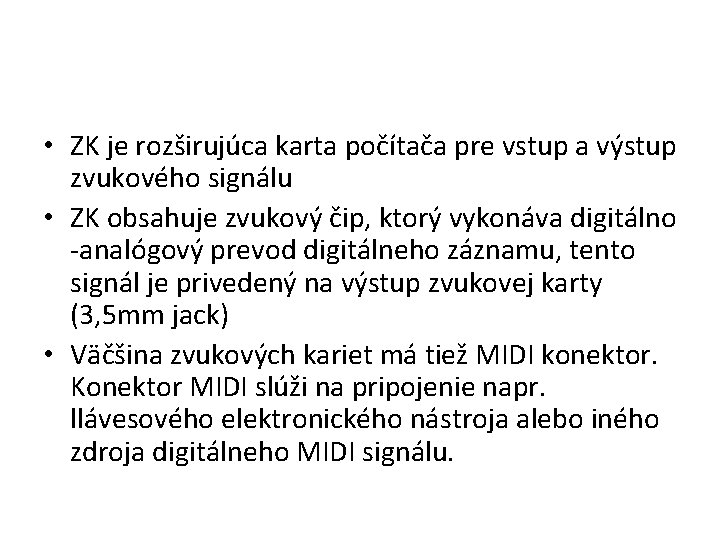 • ZK je rozširujúca karta počítača pre vstup a výstup zvukového signálu

• ZK obsahuje zvukový čip, ktorý vykonáva digitálno -analógový prevod digitálneho záznamu, tento signál je privedený na výstup zvukovej karty (3,5mm jack)

• Väčšina zvukových kariet má tiež MIDI konektor. Konektor MIDI slúži na pripojenie napr. llávesového elektronického nástroja alebo iného zdroja digitálneho MIDI signálu.